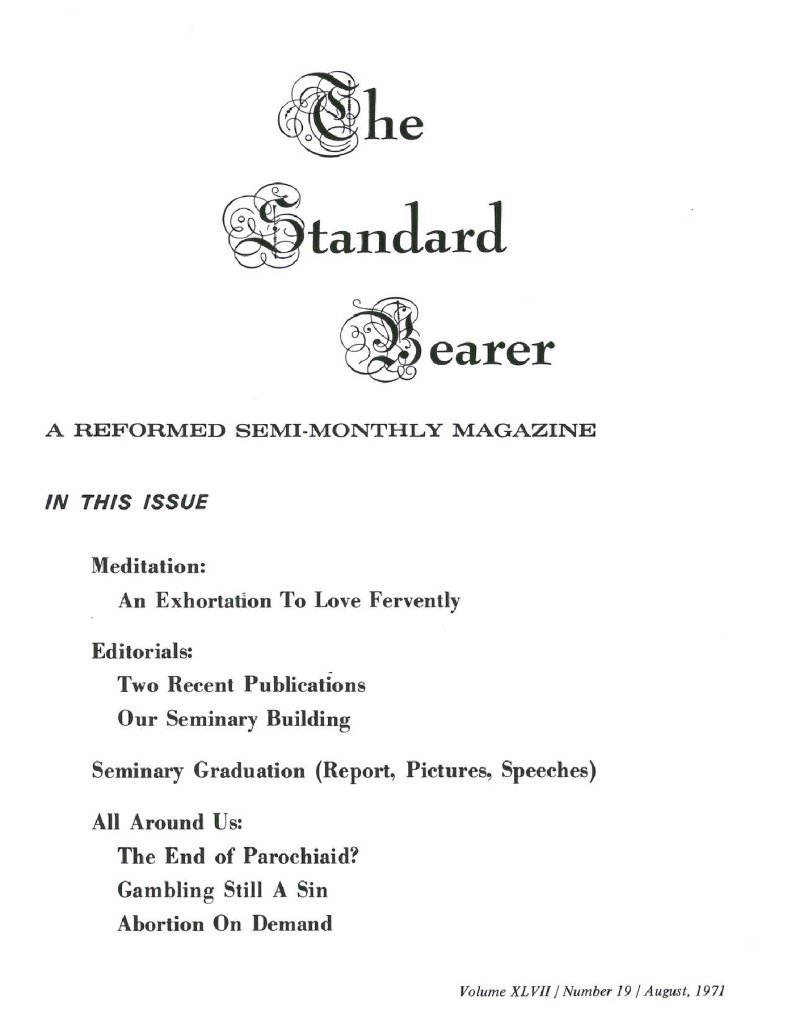 The
Standard
Bearer

A REFORMED SEMI-MONTHLY MAGAZINE

IN THIS ISSUE

Meditation:
An Exhortation To Love Fervently

Editorials:
Two Recent Publications
Our Seminary Building

Seminary Graduation (Report, Pictures, Speeches)

All Around Us:
The End of Parochiaid?
Gambling Still A Sin
Abortion On Demand

Volume XLVII / Number 19 / August, 1971